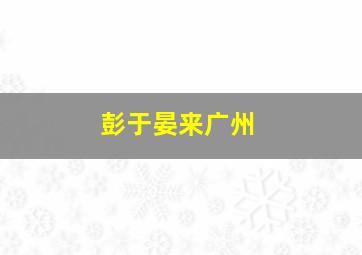 彭于晏来广州